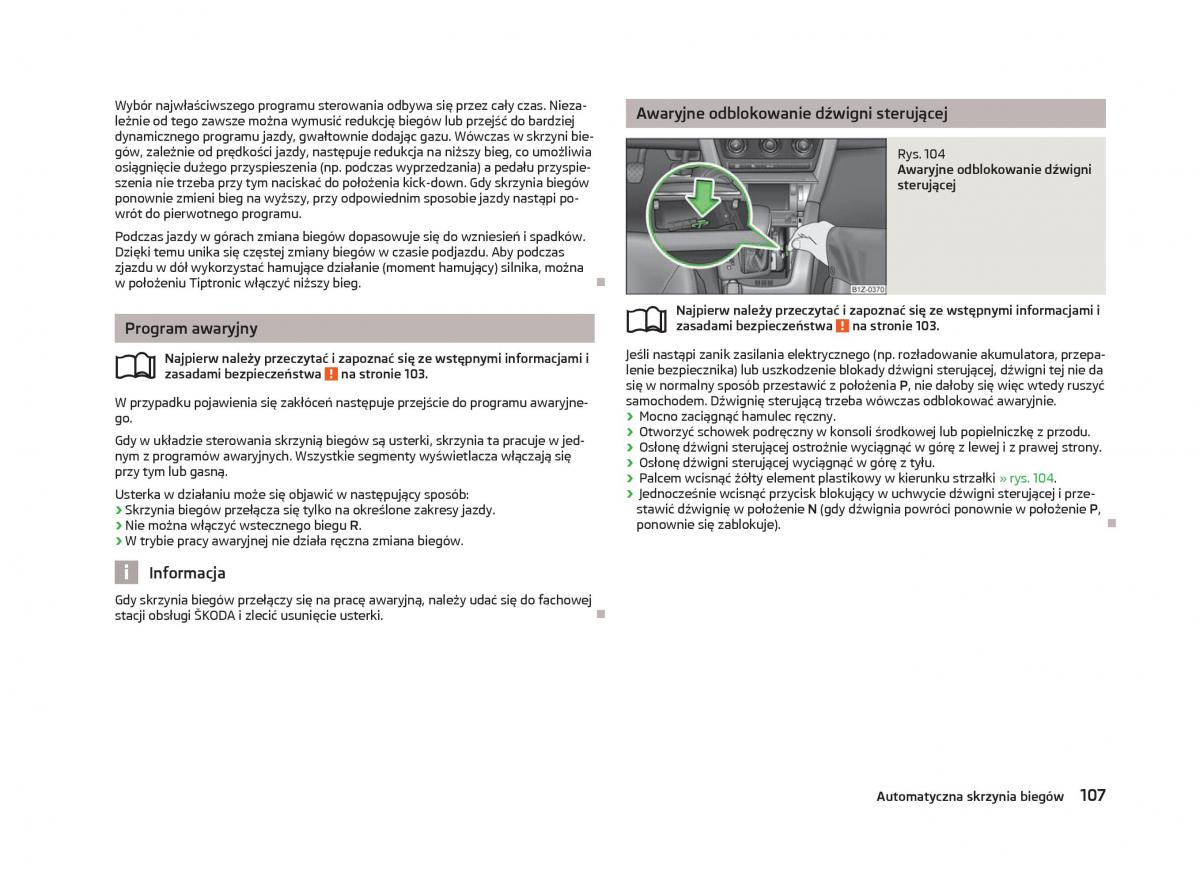 Wybór najwłaściwszego programu sterowania odbywa się przez cały czas. Niezależnie od tego zawsze można wymusić redukcję biegów lub przejść do bardziej dynamicznego programu jazdy, gwałtownie dodając gazu. Wówczas w skrzyni biegów, zależnie od prędkości jazdy, następuje redukcja na niższy bieg, co umożliwia osiągnięcie dużego przyspieszenia (np. podczas wyprzedzania) a pedału przyspieszenia nie trzeba przy tym naciskać do położenia kick-down. Gdy skrzynia biegów ponownie zmieni bieg na wyższy, przy odpowiednim sposobie jazdy nastąpi powrót do pierwotnego programu.

Podczas jazdy w górach zmiana biegów dopasowuje się do wzniesień i spadków. Dzięki temu unika się częstej zmiany biegów w czasie podjazdu. Aby podczas zjazdu w dół wykorzystać hamujące działanie (moment hamujący) silnika, można w położeniu Tiptronic włączyć niższy bieg.

Program awaryjny

Najpierw należy przeczytać i zapoznać się ze wstępnymi informacjami i zasadami bezpieczeństwa ! na stronie 103.

W przypadku pojawienia się zakłóceń następuje przejście do programu awaryjnego.

Gdy w układzie sterowania skrzynią biegów są usterki, skrzynia ta pracuje w jednym z programów awaryjnych. Wszystkie segmenty wyświetlacza włączają się przy tym lub gasną.

Usterka w działaniu może się objawić w następujący sposób:
› Skrzynia biegów przełącza się tylko na określone zakresy jazdy.
› Nie można włączyć wstecznego biegu R.
› W trybie pracy awaryjnej nie działa ręczna zmiana biegów.

i Informacja

Gdy skrzynia biegów przełączy się na pracę awaryjną, należy udać się do fachowej stacji obsługi ŠKODA i zlecić usunięcie usterki.

Awaryjne odblokowanie dźwigni sterującej

B1Z-0370

Rys. 104
Awaryjne odblokowanie dźwigni sterującej

Najpierw należy przeczytać i zapoznać się ze wstępnymi informacjami i zasadami bezpieczeństwa ! na stronie 103.

Jeśli nastąpi zanik zasilania elektrycznego (np. rozładowanie akumulatora, przepalenie bezpiecznika) lub uszkodzenie blokady dźwigni sterującej, dźwigni tej nie da się w normalny sposób przestawić z położenia P, nie dałoby się więc wtedy ruszyć samochodem. Dźwignię sterującą trzeba wówczas odblokować awaryjnie.
› Mocno zaciągnąć hamulec ręczny.
› Otworzyć schowek podręczny w konsoli środkowej lub popielniczkę z przodu.
› Osłonę dźwigni sterującej ostrożnie wyciągnąć w górę z lewej i z prawej strony.
› Osłonę dźwigni sterującej wyciągnąć w górę z tyłu.
› Palcem wcisnąć żółty element plastikowy w kierunku strzałki » rys. 104.
› Jednocześnie wcisnąć przycisk blokujący w uchwycie dźwigni sterującej i przestawić dźwignię w położenie N (gdy dźwignia powróci ponownie w położenie P, ponownie się zablokuje).

Automatyczna skrzynia biegów 107